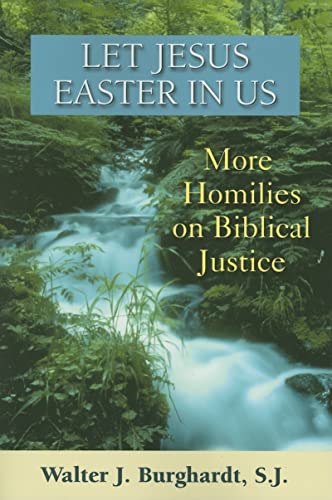 LET JESUS EASTER IN US

More Homilies on Biblical Justice

Walter J. Burghardt, S.J.